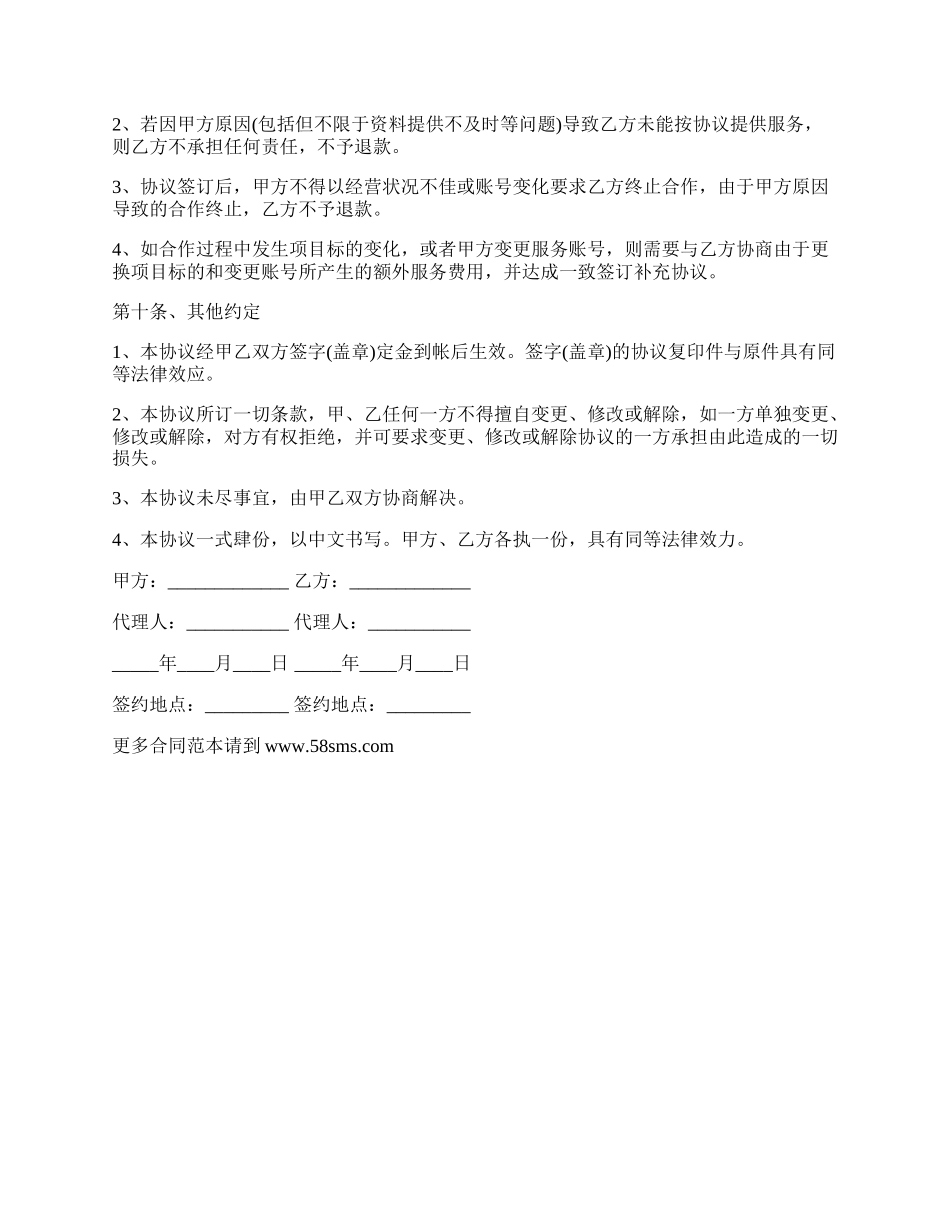 2、若因甲方原因(包括但不限于资料提供不及时等问题)导致乙方未能按协议提供服务，则乙方不承担任何责任，不予退款。

3、协议签订后，甲方不得以经营状况不佳或账号变化要求乙方终止合作，由于甲方原因导致的合作终止，乙方不予退款。

4、如合作过程中发生项目标的变化，或者甲方变更服务账号，则需要与乙方协商由于更换项目标的和变更账号所产生的额外服务费用，并达成一致签订补充协议。

第十条、其他约定

1、本协议经甲乙双方签字(盖章)定金到帐后生效。签字(盖章)的协议复印件与原件具有同等法律效应。

2、本协议所订一切条款，甲、乙任何一方不得擅自变更、修改或解除，如一方单独变更、修改或解除，对方有权拒绝，并可要求变更、修改或解除协议的一方承担由此造成的一切损失。

3、本协议未尽事宜，由甲乙双方协商解决。

4、本协议一式肆份，以中文书写。甲方、乙方各执一份，具有同等法律效力。

甲方：_____________ 乙方：_____________

代理人：___________ 代理人：___________

_____年____月____日 _____年____月____日

签约地点：_________ 签约地点：_________

更多合同范本请到 www.58sms.com